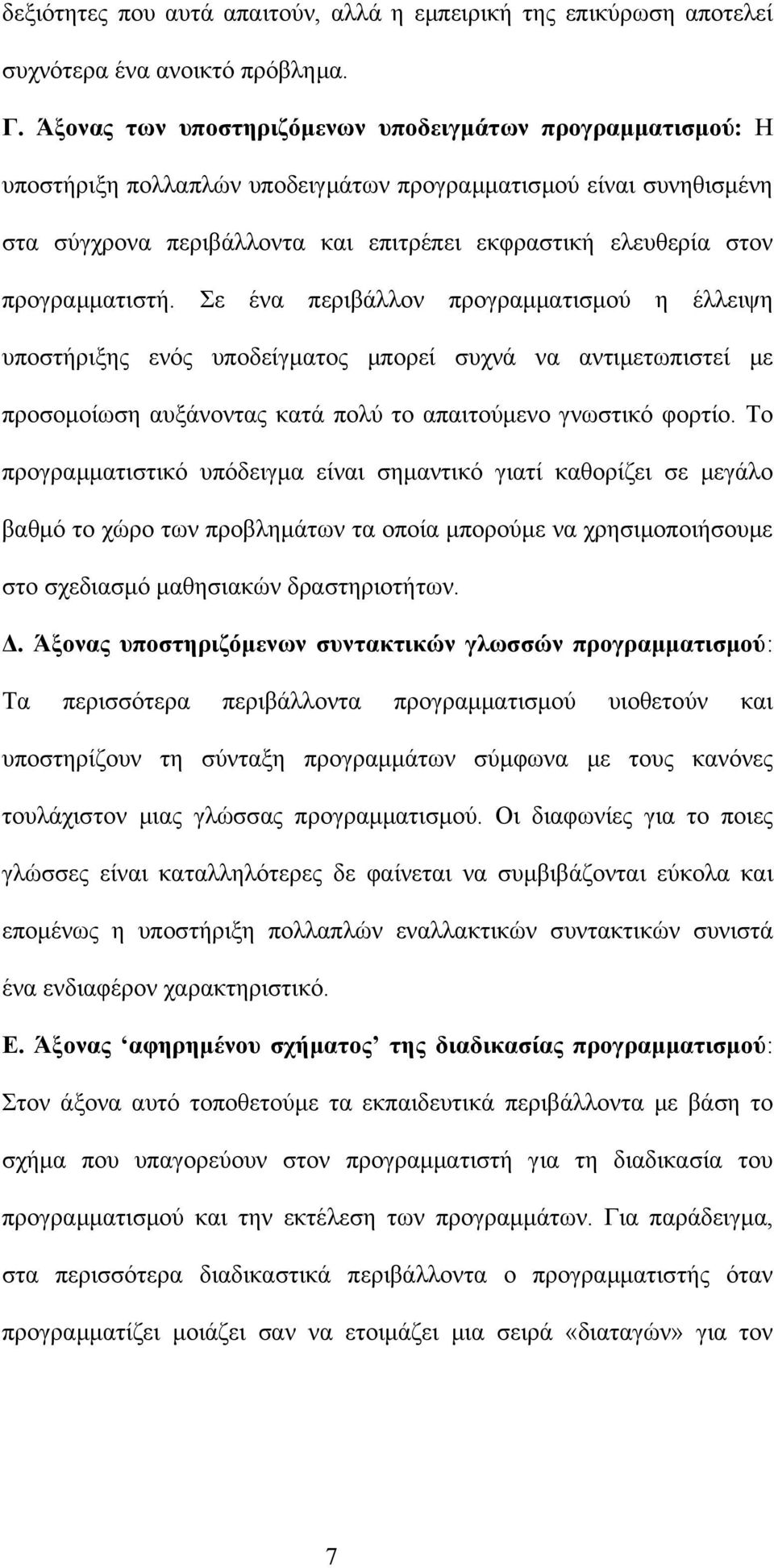 δεξιότητες που αυτά απαιτούν, αλλά η εμπειρική της επικύρωση αποτελεί συχνότερα ένα ανοικτό πρόβλημα.

Γ. Άξονας των υποστηριζόμενων υποδειγμάτων προγραμματισμού: Η υποστήριξη πολλαπλών υποδειγμάτων προγραμματισμού είναι συνηθισμένη στα σύγχρονα περιβάλλοντα και επιτρέπει εκφραστική ελευθερία στον προγραμματιστή. Σε ένα περιβάλλον προγραμματισμού η έλλειψη υποστήριξης ενός υποδείγματος μπορεί συχνά να αντιμετωπιστεί με προσομοίωση αυξάνοντας κατά πολύ το απαιτούμενο γνωστικό φορτίο. Το προγραμματιστικό υπόδειγμα είναι σημαντικό γιατί καθορίζει σε μεγάλο βαθμό το χώρο των προβλημάτων τα οποία μπορούμε να χρησιμοποιήσουμε στο σχεδιασμό μαθησιακών δραστηριοτήτων.

Δ. Άξονας υποστηριζόμενων συντακτικών γλωσσών προγραμματισμού: Τα περισσότερα περιβάλλοντα προγραμματισμού υιοθετούν και υποστηρίζουν τη σύνταξη προγραμμάτων σύμφωνα με τους κανόνες τουλάχιστον μιας γλώσσας προγραμματισμού. Οι διαφωνίες για το ποιες γλώσσες είναι καταλληλότερες δε φαίνεται να συμβιβάζονται εύκολα και επομένως η υποστήριξη πολλαπλών εναλλακτικών συντακτικών συνιστά ένα ενδιαφέρον χαρακτηριστικό.

Ε. Άξονας ‘αφηρημένου σχήματος’ της διαδικασίας προγραμματισμού: Στον άξονα αυτό τοποθετούμε τα εκπαιδευτικά περιβάλλοντα με βάση το σχήμα που υπαγορεύουν στον προγραμματιστή για τη διαδικασία του προγραμματισμού και την εκτέλεση των προγραμμάτων. Για παράδειγμα, στα περισσότερα διαδικαστικά περιβάλλοντα ο προγραμματιστής όταν προγραμματίζει μοιάζει σαν να ετοιμάζει μια σειρά «διαταγών» για τον

7